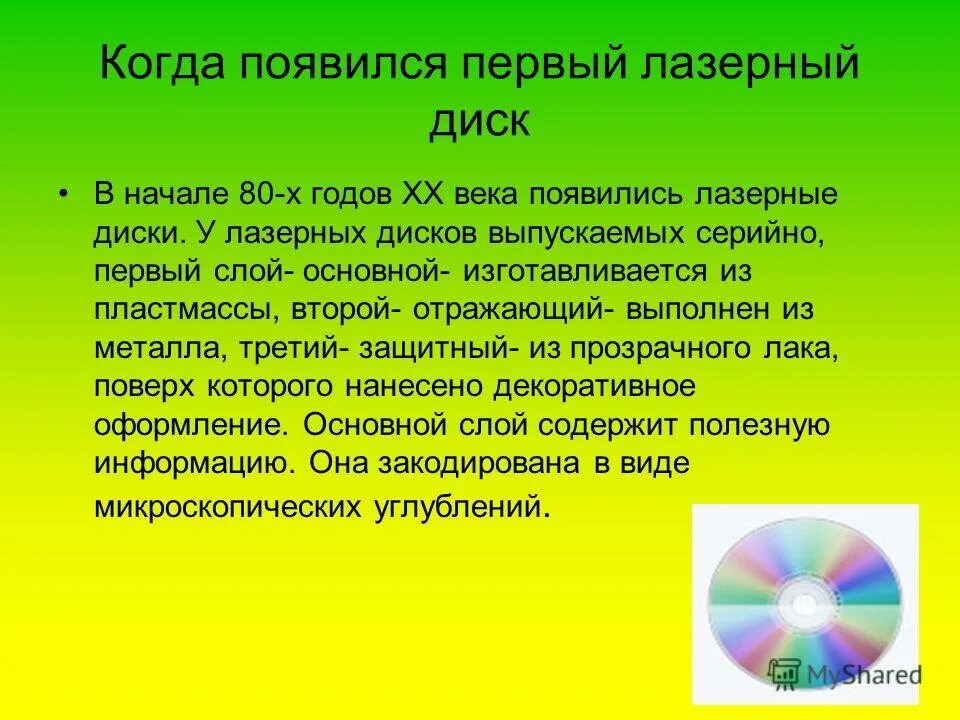 Когда появился первый лазерный диск

• В начале 80-х годов XX века появились лазерные диски. У лазерных дисков выпускаемых серийно, первый слой- основной- изготавливается из пластмассы, второй- отражающий- выполнен из металла, третий- защитный- из прозрачного лака, поверх которого нанесено декоративное оформление. Основной слой содержит полезную информацию. Она закодирована в виде микроскопических углублений.

MyShared